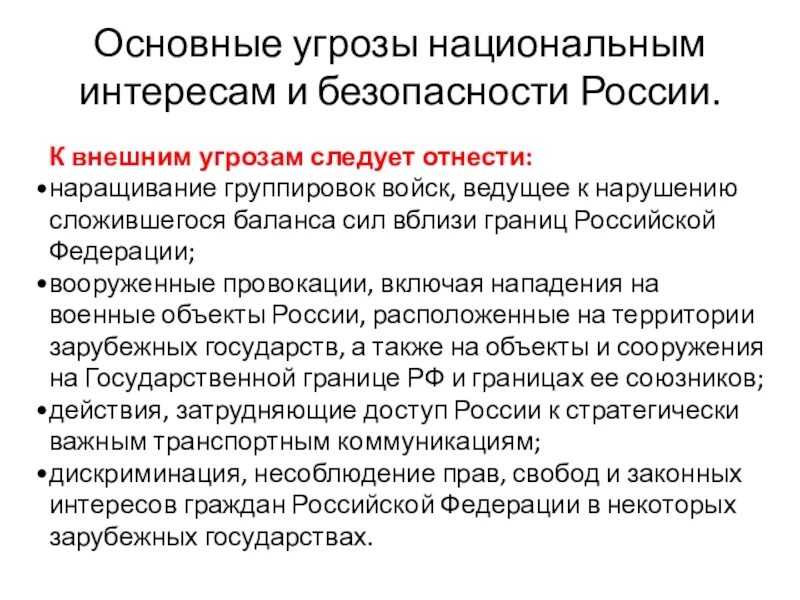 Основные угрозы национальным интересам и безопасности России.

К внешним угрозам следует отнести:

•наращивание группировок войск, ведущее к нарушению сложившегося баланса сил вблизи границ Российской Федерации;

•вооруженные провокации, включая нападения на военные объекты России, расположенные на территории зарубежных государств, а также на объекты и сооружения на Государственной границе РФ и границах ее союзников;

•действия, затрудняющие доступ России к стратегически важным транспортным коммуникациям;

•дискриминация, несоблюдение прав, свобод и законных интересов граждан Российской Федерации в некоторых зарубежных государствах.